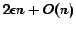 $2\epsilon n + O(n)$